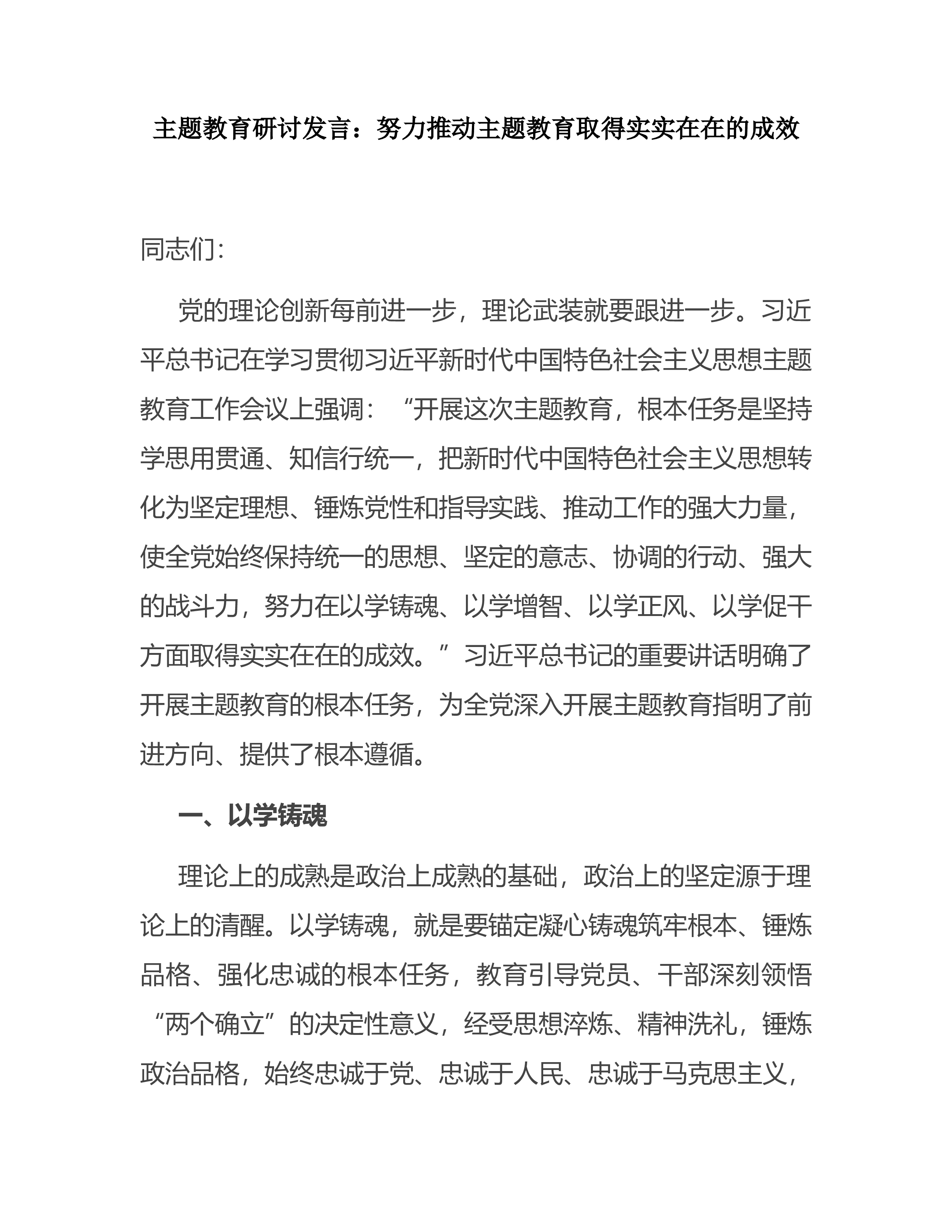 主题教育研讨发言：努力推动主题教育取得实实在在的成效

同志们：

党的理论创新每前进一步，理论武装就要跟进一步。习近平总书记在学习贯彻习近平新时代中国特色社会主义思想主题教育工作会议上强调：“开展这次主题教育，根本任务是坚持学思用贯通、知信行统一，把新时代中国特色社会主义思想转化为坚定理想、锤炼党性和指导实践、推动工作的强大力量，使全党始终保持统一的思想、坚定的意志、协调的行动、强大的战斗力，努力在以学铸魂、以学增智、以学正风、以学促干方面取得实实在在的成效。”习近平总书记的重要讲话明确了开展主题教育的根本任务，为全党深入开展主题教育指明了前进方向、提供了根本遵循。

一、以学铸魂

理论上的成熟是政治上成熟的基础，政治上的坚定源于理论上的清醒。以学铸魂，就是要锚定凝心铸魂筑牢根本、锤炼品格、强化忠诚的根本任务，教育引导党员、干部深刻领悟“两个确立”的决定性意义，经受思想淬炼、精神洗礼，锤炼政治品格，始终忠诚于党、忠诚于人民、忠诚于马克思主义，